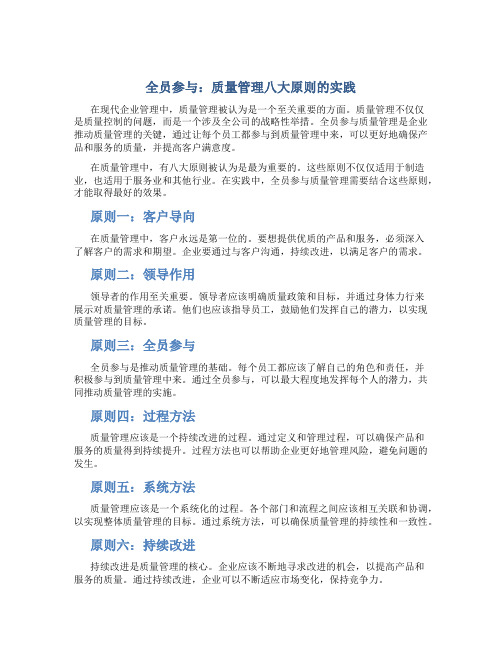 全员参与：质量管理八大原则的实践

在现代企业管理中，质量管理被认为是一个至关重要的方面。质量管理不仅仅是质量控制的问题，而是一个涉及全公司的战略性举措。全员参与质量管理是企业推动质量管理的关键，通过让每个员工都参与到质量管理中来，可以更好地确保产品和服务的质量，并提高客户满意度。

在质量管理中，有八大原则被认为是最为重要的。这些原则不仅仅适用于制造业，也适用于服务业和其他行业。在实践中，全员参与质量管理需要结合这些原则，才能取得最好的效果。

原则一：客户导向

在质量管理中，客户永远是第一位的。要想提供优质的产品和服务，必须深入了解客户的需求和期望。企业要通过与客户沟通，持续改进，以满足客户的需求。

原则二：领导作用

领导者的作用至关重要。领导者应该明确质量政策和目标，并通过身体力行来展示对质量管理的承诺。他们也应该指导员工，鼓励他们发挥自己的潜力，以实现质量管理的目标。

原则三：全员参与

全员参与是推动质量管理的基础。每个员工都应该了解自己的角色和责任，并积极参与到质量管理中来。通过全员参与，可以最大程度地发挥每个人的潜力，共同推动质量管理的实施。

原则四：过程方法

质量管理应该是一个持续改进的过程。通过定义和管理过程，可以确保产品和服务的质量得到持续提升。过程方法也可以帮助企业更好地管理风险，避免问题的发生。

原则五：系统方法

质量管理应该是一个系统化的过程。各个部门和流程之间应该相互关联和协调，以实现整体质量管理的目标。通过系统方法，可以确保质量管理的持续性和一致性。

原则六：持续改进

持续改进是质量管理的核心。企业应该不断地寻求改进的机会，以提高产品和服务的质量。通过持续改进，企业可以不断适应市场变化，保持竞争力。